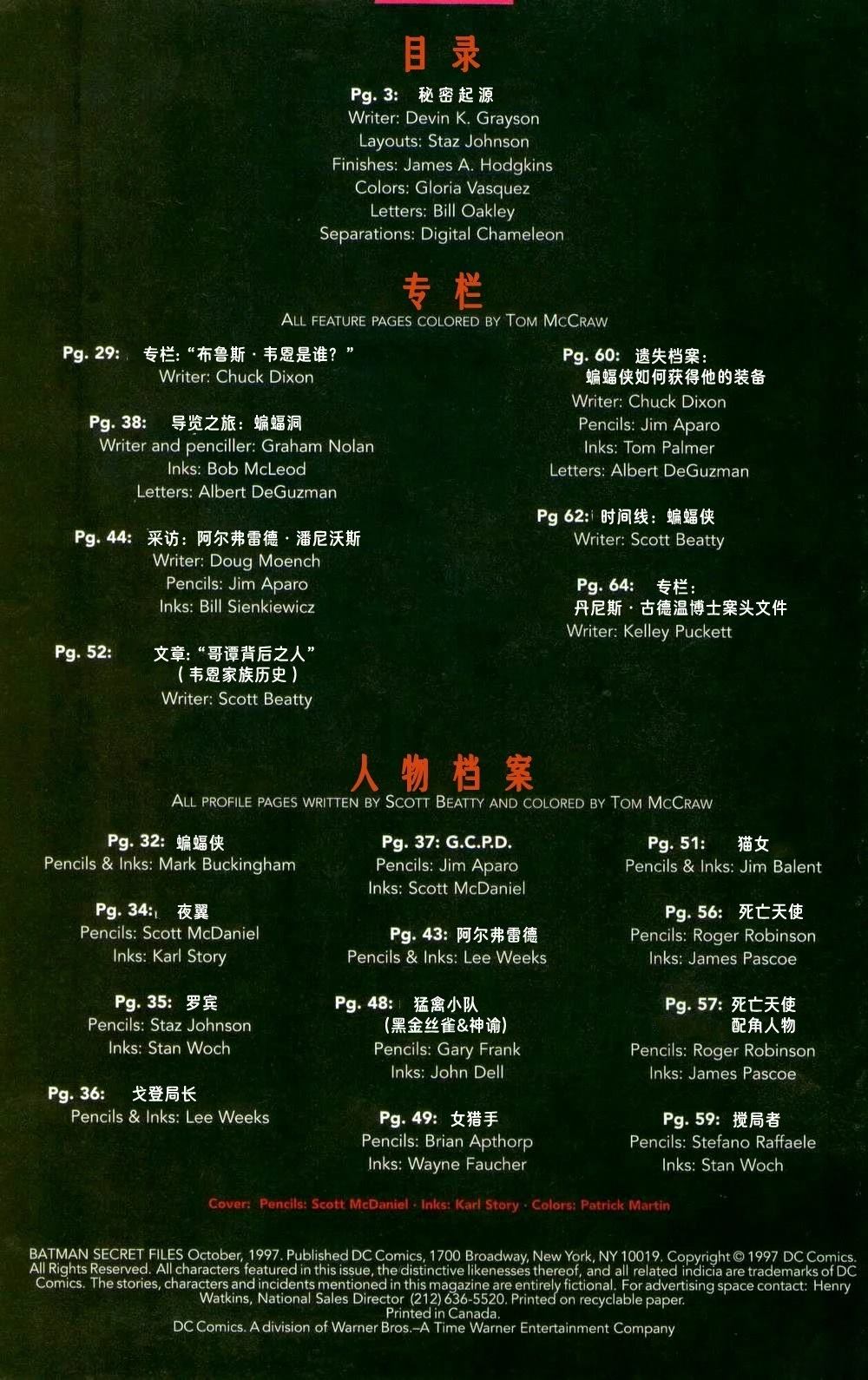 目录

Pg. 3: 秘密起源
Writer: Devin K. Grayson
Layouts: Staz Johnson
Finishes: James A. Hodgkins
Colors: Gloria Vasquez
Letters: Bill Oakley
Separations: Digital Chameleon

专栏

ALL FEATURE PAGES COLORED BY TOM MCCRAW

Pg. 29: 专栏：“布鲁斯·韦恩是谁？”
Writer: Chuck Dixon

Pg. 38: 导览之旅：蝙蝠洞
Writer and penciller: Graham Nolan
Inks: Bob McLeod
Letters: Albert DeGuzman

Pg. 44: 采访：阿尔弗雷德·潘尼沃斯
Writer: Doug Moench
Pencils: Jim Aparo
Inks: Bill Sienkiewicz

Pg. 52: 文章：“哥谭背后之人”
（韦恩家族历史）
Writer: Scott Beatty

Pg. 60: 遗失档案：
蝙蝠侠如何获得他的装备
Writer: Chuck Dixon
Pencils: Jim Aparo
Inks: Tom Palmer
Letters: Albert DeGuzman

Pg 62: 时间线：蝙蝠侠
Writer: Scott Beatty

Pg. 64: 专栏：
丹尼斯·古德温博士案头文件
Writer: Kelley Puckett

人物档案

ALL PROFILE PAGES WRITTEN BY SCOTT BEATTY AND COLORED BY TOM MCCRAW

Pg. 32: 蝙蝠侠
Pencils & Inks: Mark Buckingham

Pg. 34: 夜翼
Pencils: Scott McDaniel
Inks: Karl Story

Pg. 35: 罗宾
Pencils: Staz Johnson
Inks: Stan Woch

Pg. 36: 戈登局长
Pencils & Inks: Lee Weeks

Pg. 37: G.C.P.D.
Pencils: Jim Aparo
Inks: Scott McDaniel

Pg. 43: 阿尔弗雷德
Pencils & Inks: Lee Weeks

Pg. 48: 猛禽小队
（黑金丝雀&神谕）
Pencils: Gary Frank
Inks: John Dell

Pg. 49: 女猎手
Pencils: Brian Apthorp
Inks: Wayne Faucher

Pg. 51: 猫女
Pencils & Inks: Jim Balent

Pg. 56: 死亡天使
Pencils: Roger Robinson
Inks: James Pascoe

Pg. 57: 死亡天使
配角人物
Pencils: Roger Robinson
Inks: James Pascoe

Pg. 59: 搅局者
Pencils: Stefano Raffaele
Inks: Stan Woch

Cover: Pencils: Scott McDaniel · Inks: Karl Story · Colors: Patrick Martin

BATMAN SECRET FILES October, 1997. Published DC Comics, 1700 Broadway, New York, NY 10019. Copyright © 1997 DC Comics. All Rights Reserved. All characters featured in this issue, the distinctive likenesses thereof, and all related indicia are trademarks of DC Comics. The stories, characters and incidents mentioned in this magazine are entirely fictional. For advertising space contact: Henry Watkins, National Sales Director (212) 636-5520. Printed on recyclable paper.
Printed in Canada.
DC Comics. A division of Warner Bros.–A Time Warner Entertainment Company